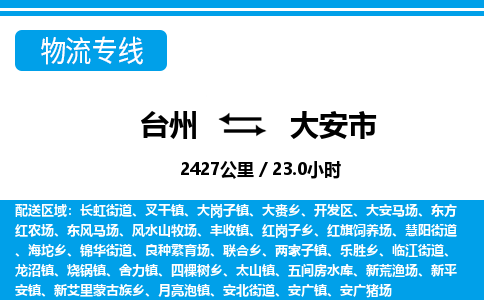 物流专线

台州 大安市

2427公里 / 23.0小时

配送区域：长虹街道、叉干镇、大岗子镇、大赉乡、开发区、大安马场、东方红农场、东风马场、风水山牧场、丰收镇、红岗子乡、红旗饲养场、慧阳街道、海坨乡、锦华街道、良种繁育场、联合乡、两家子镇、乐胜乡、临江街道、龙沼镇、烧锅镇、舍力镇、四棵树乡、太山镇、五间房水库、新荒渔场、新平安镇、新艾里蒙古族乡、月亮泡镇、安北街道、安广镇、安广猪场